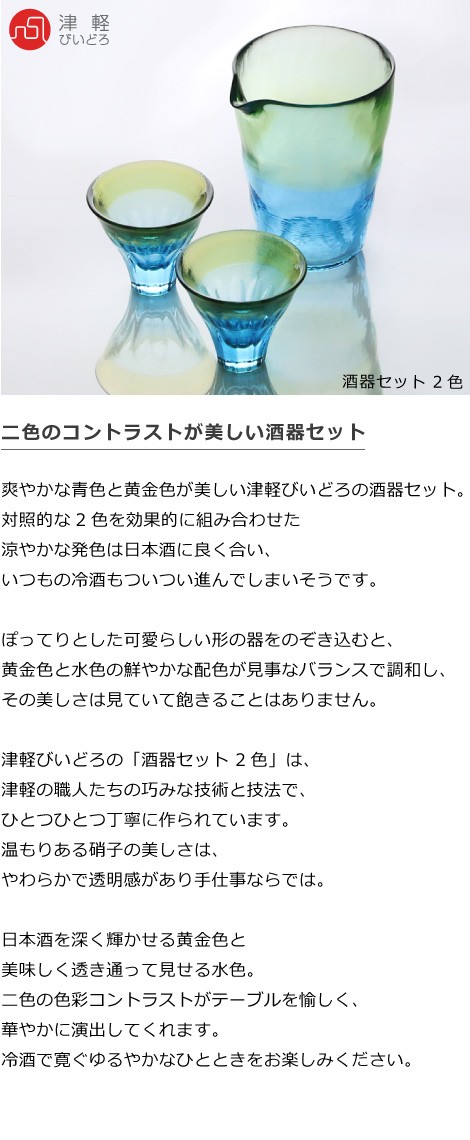 津軽
びいどろ

酒器セット 2 色

二色のコントラストが美しい酒器セット

爽やかな青色と黄金色が美しい津軽びいどろの酒器セット。
対照的な 2 色を効果的に組み合わせた
涼やかな発色は日本酒に良く合い、
いつもの冷酒もついつい進んでしまいそうです。

ぽってりとした可愛らしい形の器をのぞき込むと、
黄金色と水色の鮮やかな配色が見事なバランスで調和し、
その美しさは見ていて飽きることはありません。

津軽びいどろの「酒器セット 2 色」は、
津軽の職人たちの巧みな技術と技法で、
ひとつひとつ丁寧に作られています。
温もりある硝子の美しさは、
やわらかで透明感があり手仕事ならでは。

日本酒を深く輝かせる黄金色と
美味しく透き通って見せる水色。
二色の色彩コントラストがテーブルを愉しく、
華やかに演出してくれます。
冷酒で寛ぐゆるやかなひとときをお楽しみください。